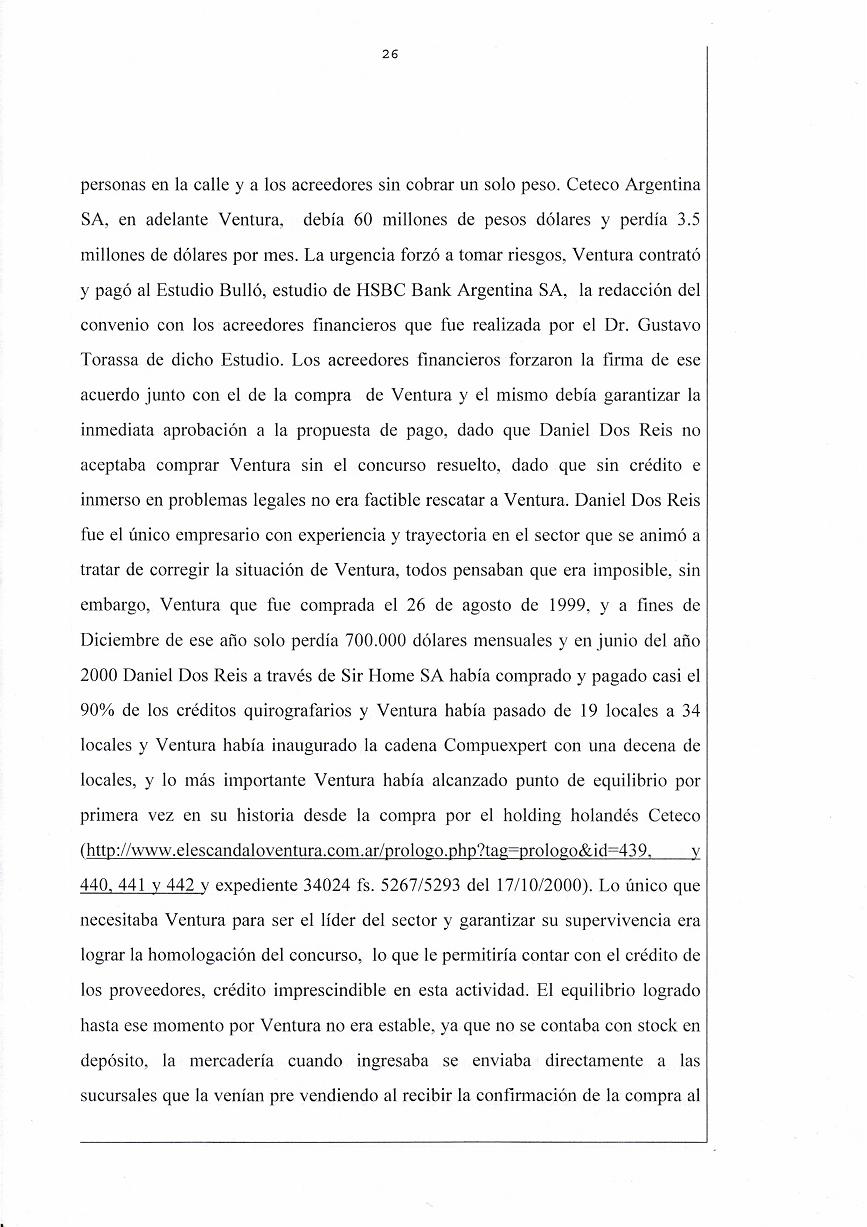 26

personas en la calle y a los acreedores sin cobrar un solo peso. Ceteco Argentina SA, en adelante Ventura, debía 60 millones de pesos dólares y perdía 3.5 millones de dólares por mes. La urgencia forzó a tomar riesgos, Ventura contrató y pagó al Estudio Bulló, estudio de HSBC Bank Argentina SA, la redacción del convenio con los acreedores financieros que fue realizada por el Dr. Gustavo Torassa de dicho Estudio. Los acreedores financieros forzaron la firma de ese acuerdo junto con el de la compra de Ventura y el mismo debía garantizar la inmediata aprobación a la propuesta de pago, dado que Daniel Dos Reis no aceptaba comprar Ventura sin el concurso resuelto, dado que sin crédito e inmerso en problemas legales no era factible rescatar a Ventura. Daniel Dos Reis fue el único empresario con experiencia y trayectoria en el sector que se animó a tratar de corregir la situación de Ventura, todos pensaban que era imposible, sin embargo, Ventura que fue comprada el 26 de agosto de 1999, y a fines de Diciembre de ese año solo perdía 700.000 dólares mensuales y en junio del año 2000 Daniel Dos Reis a través de Sir Home SA había comprado y pagado casi el 90% de los créditos quirografarios y Ventura había pasado de 19 locales a 34 locales y Ventura había inaugurado la cadena Compuexpert con una decena de locales, y lo más importante Ventura había alcanzado punto de equilibrio por primera vez en su historia desde la compra por el holding holandés Ceteco (http://www.elescandaloventura.com.ar/prologo.php?tag=prologo&id=439, y 440, 441 y 442 y expediente 34024 fs. 5267/5293 del 17/10/2000). Lo único que necesitaba Ventura para ser el líder del sector y garantizar su supervivencia era lograr la homologación del concurso, lo que le permitiría contar con el crédito de los proveedores, crédito imprescindible en esta actividad. El equilibrio logrado hasta ese momento por Ventura no era estable, ya que no se contaba con stock en depósito, la mercadería cuando ingresaba se enviaba directamente a las sucursales que la venían pre vendiendo al recibir la confirmación de la compra al